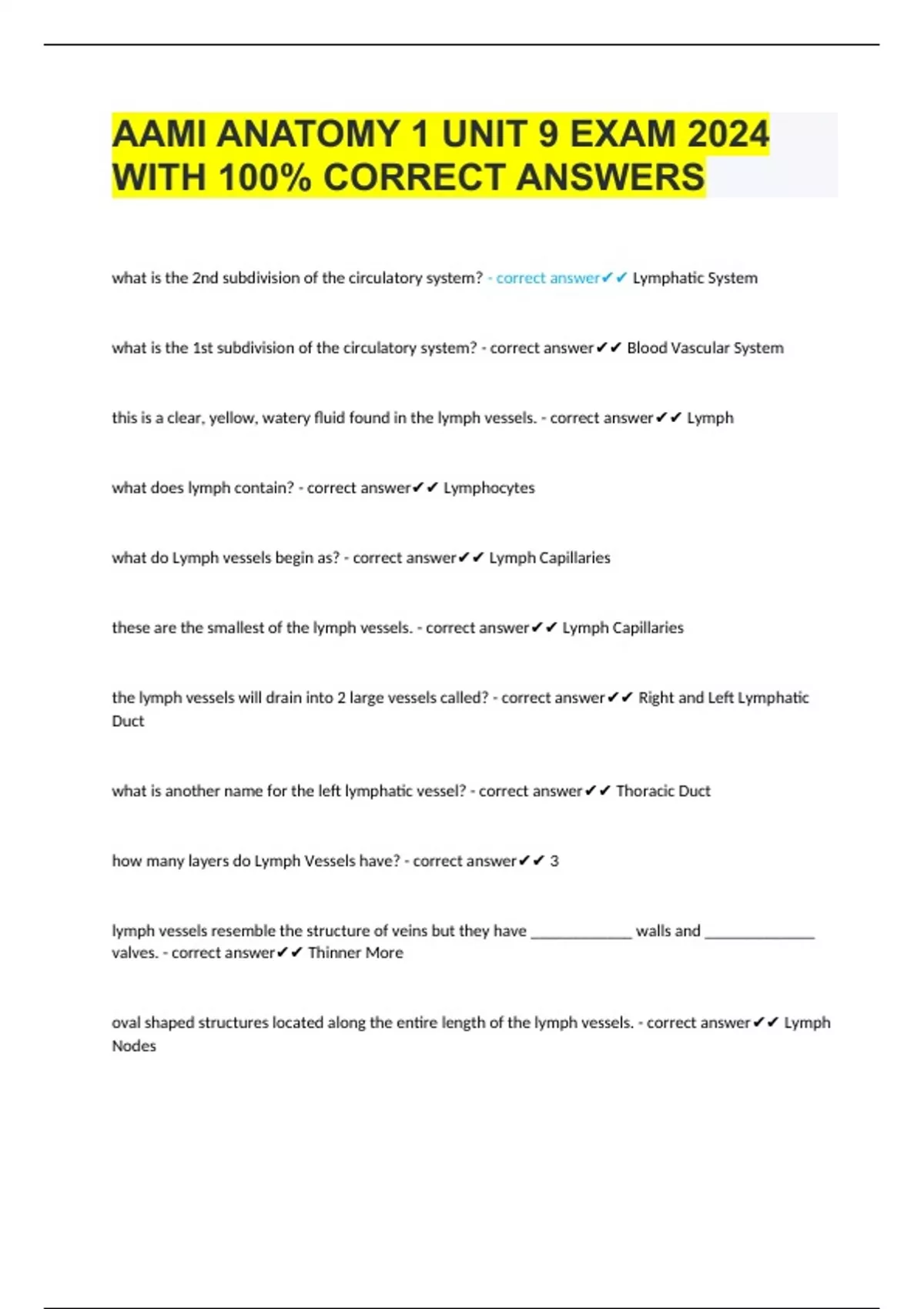 AAMI ANATOMY 1 UNIT 9 EXAM 2024 WITH 100% CORRECT ANSWERS

what is the 2nd subdivision of the circulatory system? - correct answer✔✔ Lymphatic System

what is the 1st subdivision of the circulatory system? - correct answer✔✔ Blood Vascular System

this is a clear, yellow, watery fluid found in the lymph vessels. - correct answer✔✔ Lymph

what does lymph contain? - correct answer✔✔ Lymphocytes

what do Lymph vessels begin as? - correct answer✔✔ Lymph Capillaries

these are the smallest of the lymph vessels. - correct answer✔✔ Lymph Capillaries

the lymph vessels will drain into 2 large vessels called? - correct answer✔✔ Right and Left Lymphatic Duct

what is another name for the left lymphatic vessel? - correct answer✔✔ Thoracic Duct

how many layers do Lymph Vessels have? - correct answer✔✔ 3

lymph vessels resemble the structure of veins but they have _____________ walls and ______________ valves. - correct answer✔✔ Thinner More

oval shaped structures located along the entire length of the lymph vessels. - correct answer✔✔ Lymph Nodes